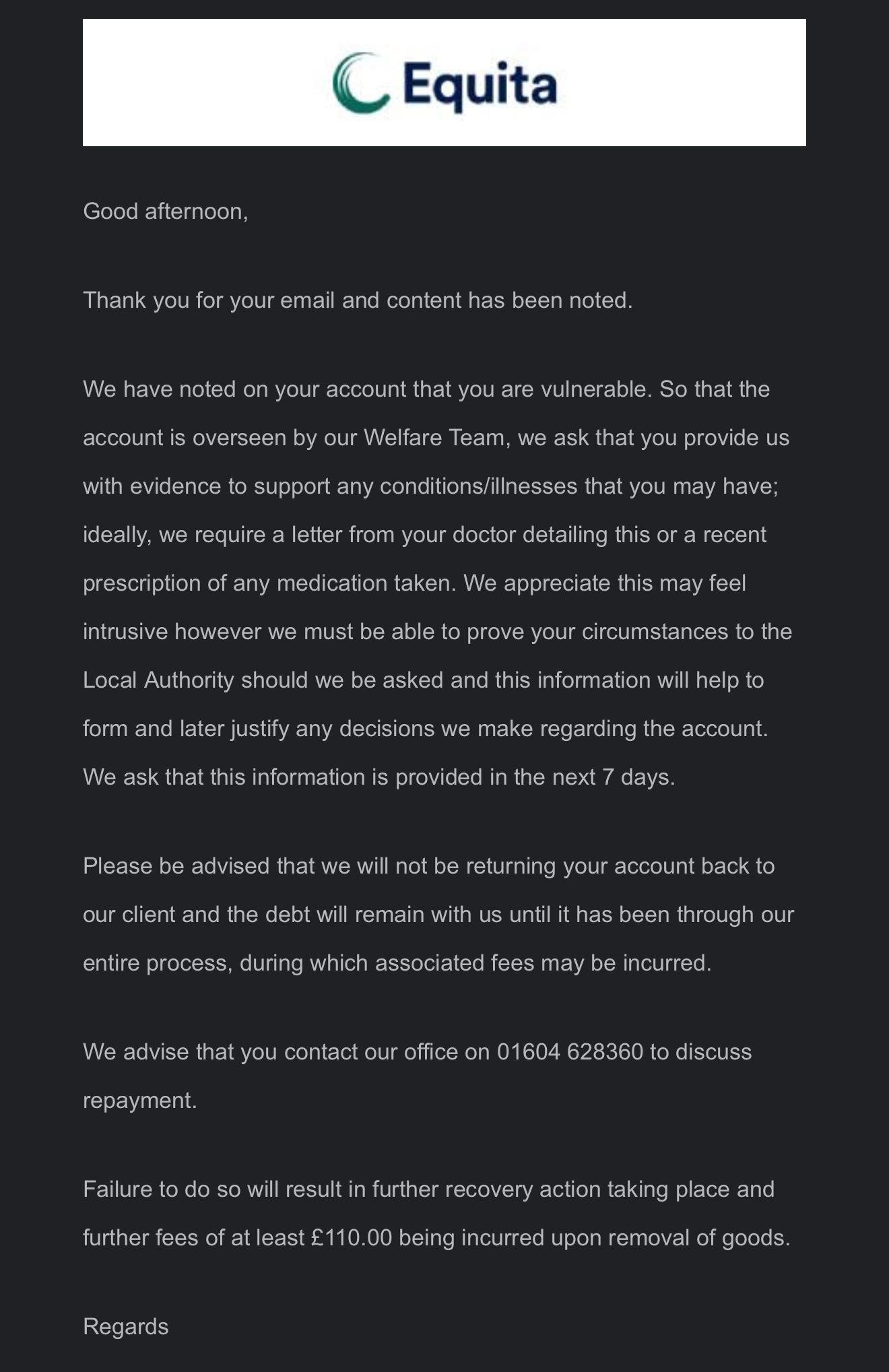 Equita

Good afternoon,

Thank you for your email and content has been noted.

We have noted on your account that you are vulnerable. So that the account is overseen by our Welfare Team, we ask that you provide us with evidence to support any conditions/illnesses that you may have; ideally, we require a letter from your doctor detailing this or a recent prescription of any medication taken. We appreciate this may feel intrusive however we must be able to prove your circumstances to the Local Authority should we be asked and this information will help to form and later justify any decisions we make regarding the account. We ask that this information is provided in the next 7 days.

Please be advised that we will not be returning your account back to our client and the debt will remain with us until it has been through our entire process, during which associated fees may be incurred.

We advise that you contact our office on 01604 628360 to discuss repayment.

Failure to do so will result in further recovery action taking place and further fees of at least £110.00 being incurred upon removal of goods.

Regards